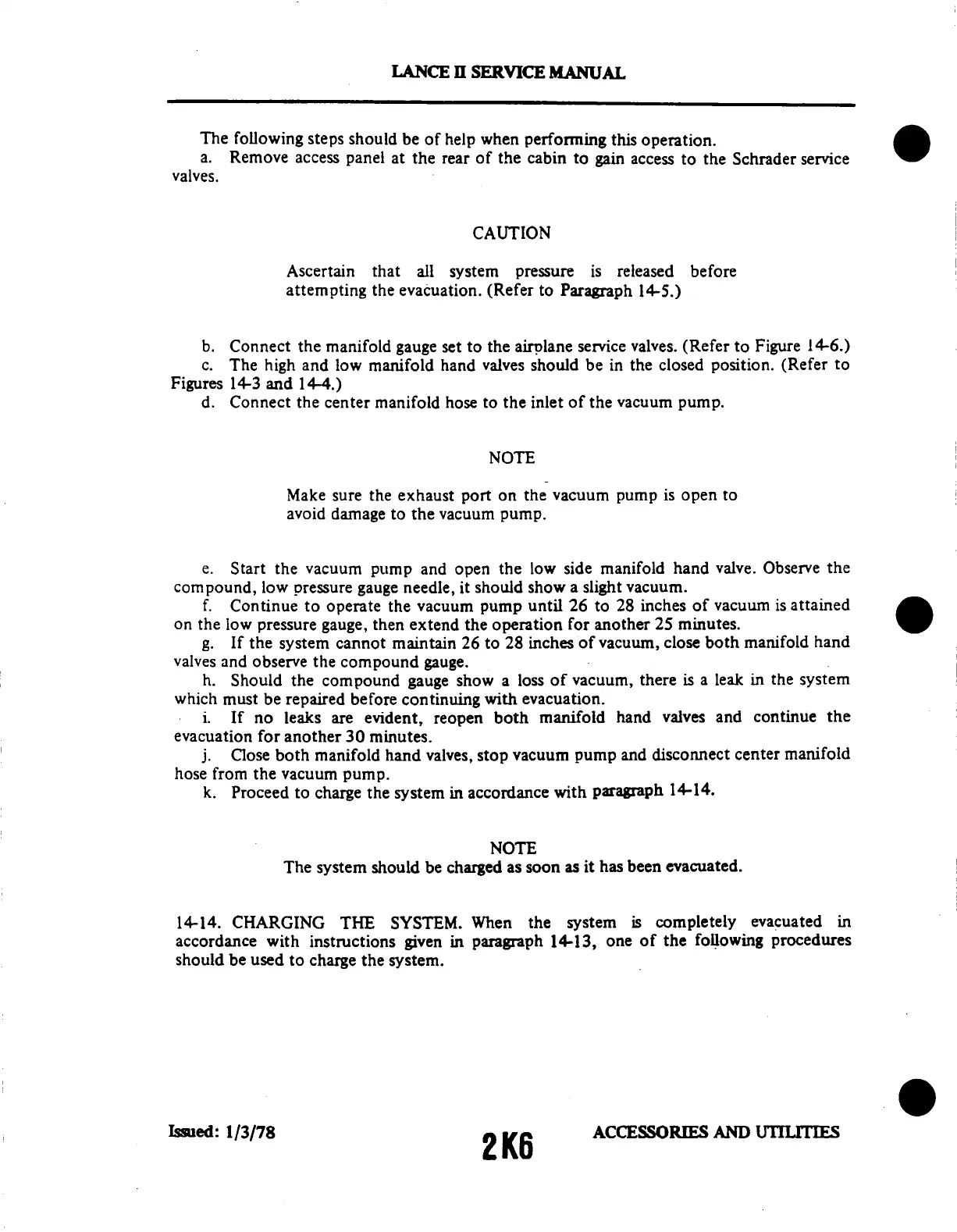 LANCE II SERVICE MANUAL

The following steps should be of help when performing this operation.

a. Remove access panel at the rear of the cabin to gain access to the Schrader service valves.

CAUTION

Ascertain that all system pressure is released before attempting the evacuation. (Refer to Paragraph 14-5.)

b. Connect the manifold gauge set to the airplane service valves. (Refer to Figure 14-6.)

c. The high and low manifold hand valves should be in the closed position. (Refer to Figures 14-3 and 14-4.)

d. Connect the center manifold hose to the inlet of the vacuum pump.

NOTE

Make sure the exhaust port on the vacuum pump is open to avoid damage to the vacuum pump.

e. Start the vacuum pump and open the low side manifold hand valve. Observe the compound, low pressure gauge needle, it should show a slight vacuum.

f. Continue to operate the vacuum pump until 26 to 28 inches of vacuum is attained on the low pressure gauge, then extend the operation for another 25 minutes.

g. If the system cannot maintain 26 to 28 inches of vacuum, close both manifold hand valves and observe the compound gauge.

h. Should the compound gauge show a loss of vacuum, there is a leak in the system which must be repaired before continuing with evacuation.

i. If no leaks are evident, reopen both manifold hand valves and continue the evacuation for another 30 minutes.

j. Close both manifold hand valves, stop vacuum pump and disconnect center manifold hose from the vacuum pump.

k. Proceed to charge the system in accordance with paragraph 14-14.

NOTE

The system should be charged as soon as it has been evacuated.

14-14. CHARGING THE SYSTEM. When the system is completely evacuated in accordance with instructions given in paragraph 14-13, one of the following procedures should be used to charge the system.

Issued: 1/3/78

2K6

ACCESSORIES AND UTILITIES